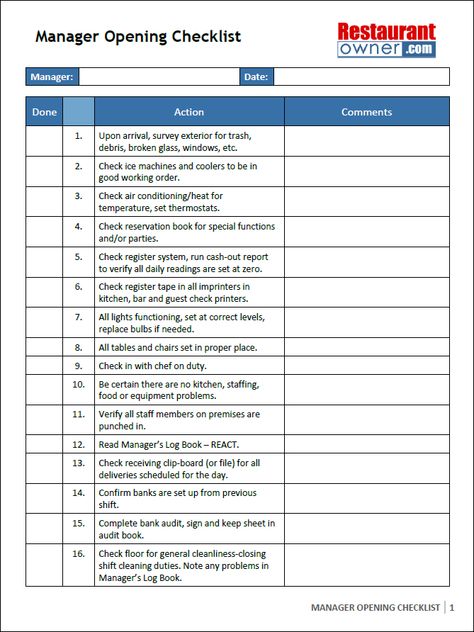 Manager Opening Checklist

Restaurant owner.com

| Manager: | | Date: | |
|---|---|---|---|

| Done | | Action | Comments |
|---|---|---|---|
| | 1. | Upon arrival, survey exterior for trash, debris, broken glass, windows, etc. | |
| | 2. | Check ice machines and coolers to be in good working order. | |
| | 3. | Check air conditioning/heat for temperature, set thermostats. | |
| | 4. | Check reservation book for special functions and/or parties. | |
| | 5. | Check register system, run cash-out report to verify all daily readings are set at zero. | |
| | 6. | Check register tape in all imprinters in kitchen, bar and guest check printers. | |
| | 7. | All lights functioning, set at correct levels, replace bulbs if needed. | |
| | 8. | All tables and chairs set in proper place. | |
| | 9. | Check in with chef on duty. | |
| | 10. | Be certain there are no kitchen, staffing, food or equipment problems. | |
| | 11. | Verify all staff members on premises are punched in. | |
| | 12. | Read Manager's Log Book – REACT. | |
| | 13. | Check receiving clip-board (or file) for all deliveries scheduled for the day. | |
| | 14. | Confirm banks are set up from previous shift. | |
| | 15. | Complete bank audit, sign and keep sheet in audit book. | |
| | 16. | Check floor for general cleanliness-closing shift cleaning duties. Note any problems in Manager's Log Book. | |

MANAGER OPENING CHECKLIST | 1